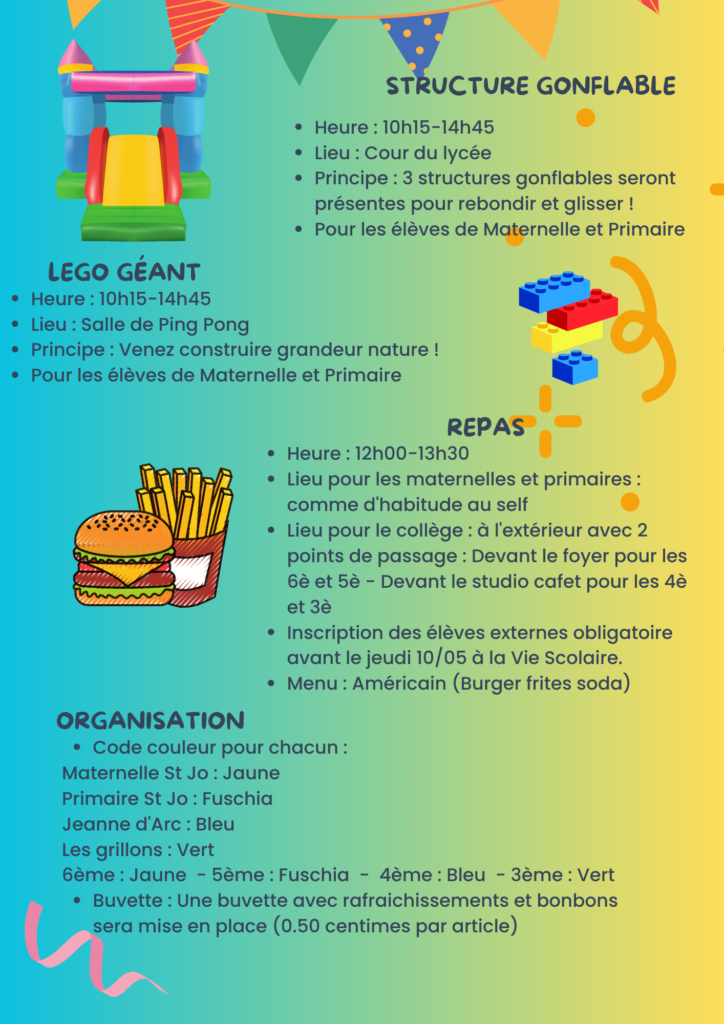 STRUCTURE GONFLABLE

- Heure : 10h15-14h45
- Lieu : Cour du lycée
- Principe : 3 structures gonflables seront présentes pour rebondir et glisser !
- Pour les élèves de Maternelle et Primaire

LEGO GÉANT

- Heure : 10h15-14h45
- Lieu : Salle de Ping Pong
- Principe : Venez construire grandeur nature !
- Pour les élèves de Maternelle et Primaire

REPAS

- Heure : 12h00-13h30
- Lieu pour les maternelles et primaires : comme d'habitude au self
- Lieu pour le collège : à l'extérieur avec 2 points de passage : Devant le foyer pour les 6è et 5è - Devant le studio cafet pour les 4è et 3è
- Inscription des élèves externes obligatoire avant le jeudi 10/05 à la Vie Scolaire.
- Menu : Américain (Burger frites soda)

ORGANISATION

- Code couleur pour chacun :

Maternelle St Jo : Jaune
Primaire St Jo : Fuschia
Jeanne d'Arc : Bleu
Les grillons : Vert
6ème : Jaune - 5ème : Fuschia - 4ème : Bleu - 3ème : Vert

- Buvette : Une buvette avec rafraichissements et bonbons sera mise en place (0.50 centimes par article)